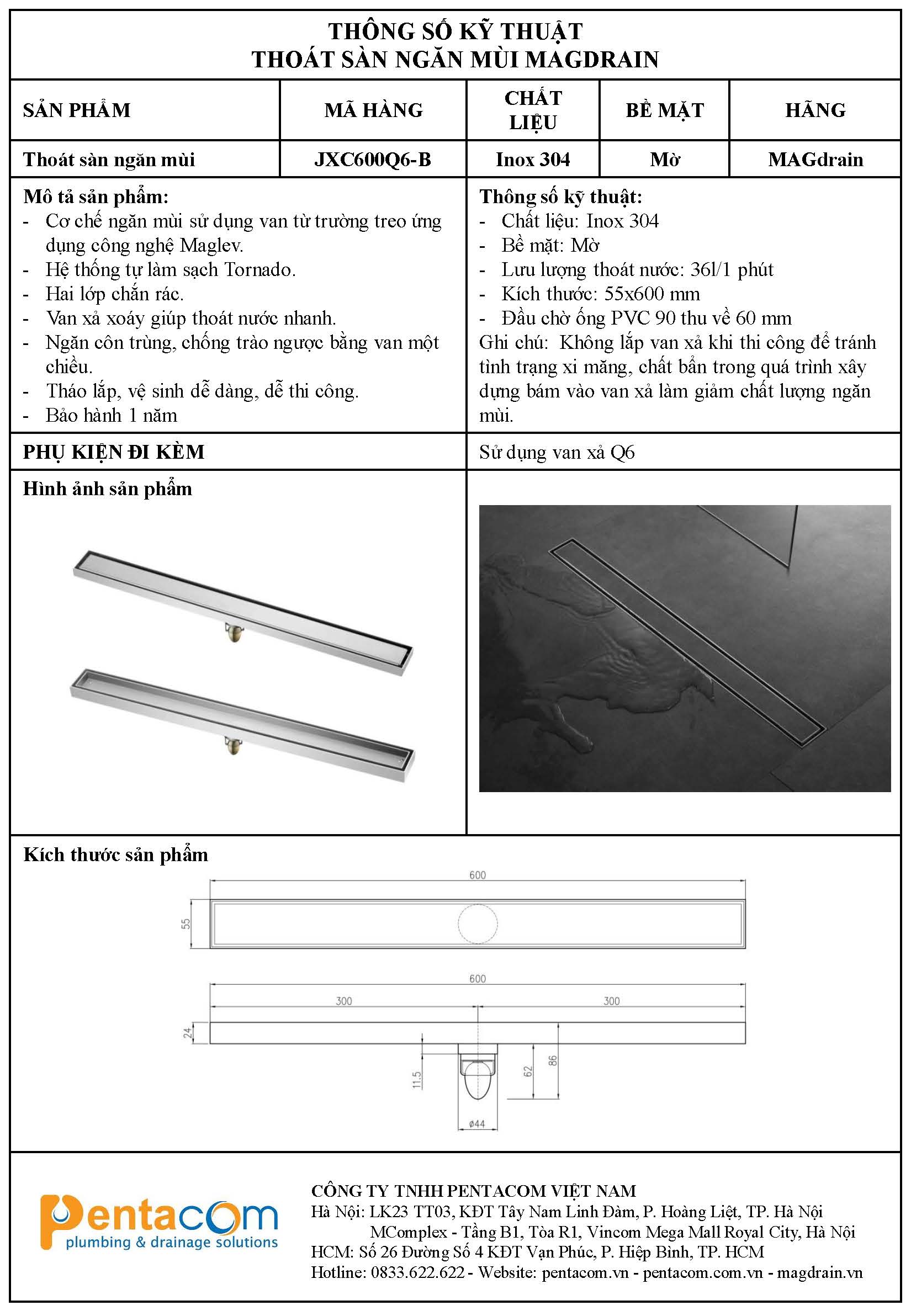 THÔNG SỐ KỸ THUẬT
THOÁT SÀN NGĂN MÙI MAGDRAIN

| SẢN PHẨM | MÃ HÀNG | CHẤT LIỆU | BỀ MẶT | HÃNG |
|---|---|---|---|---|
| Thoát sàn ngăn mùi | JXC600Q6-B | Inox 304 | Mờ | MAGdrain |

Mô tả sản phẩm:
- Cơ chế ngăn mùi sử dụng van từ trường treo ứng dụng công nghệ Maglev.
- Hệ thống tự làm sạch Tornado.
- Hai lớp chắn rác.
- Van xả xoáy giúp thoát nước nhanh.
- Ngăn côn trùng, chống trào ngược bằng van một chiều.
- Tháo lắp, vệ sinh dễ dàng, dễ thi công.
- Bảo hành 1 năm

Thông số kỹ thuật:
- Chất liệu: Inox 304
- Bề mặt: Mờ
- Lưu lượng thoát nước: 36l/1 phút
- Kích thước: 55x600 mm
- Đầu chờ ống PVC 90 thu về 60 mm
Ghi chú: Không lắp van xả khi thi công để tránh tình trạng xi măng, chất bẩn trong quá trình xây dựng bám vào van xả làm giảm chất lượng ngăn mùi.

PHỤ KIỆN ĐI KÈM
Sử dụng van xả Q6

Hình ảnh sản phẩm

Kích thước sản phẩm
600
55
600
300
300
24
11.5
62
86
ø44

pentacom
plumbing & drainage solutions

CÔNG TY TNHH PENTACOM VIỆT NAM
Hà Nội: LK23 TT03, KĐT Tây Nam Linh Đàm, P. Hoàng Liệt, TP. Hà Nội
MComplex - Tầng B1, Tòa R1, Vincom Mega Mall Royal City, Hà Nội
HCM: Số 26 Đường Số 4 KĐT Vạn Phúc, P. Hiệp Bình, TP. HCM
Hotline: 0833.622.622 - Website: pentacom.vn - pentacom.com.vn - magdrain.vn